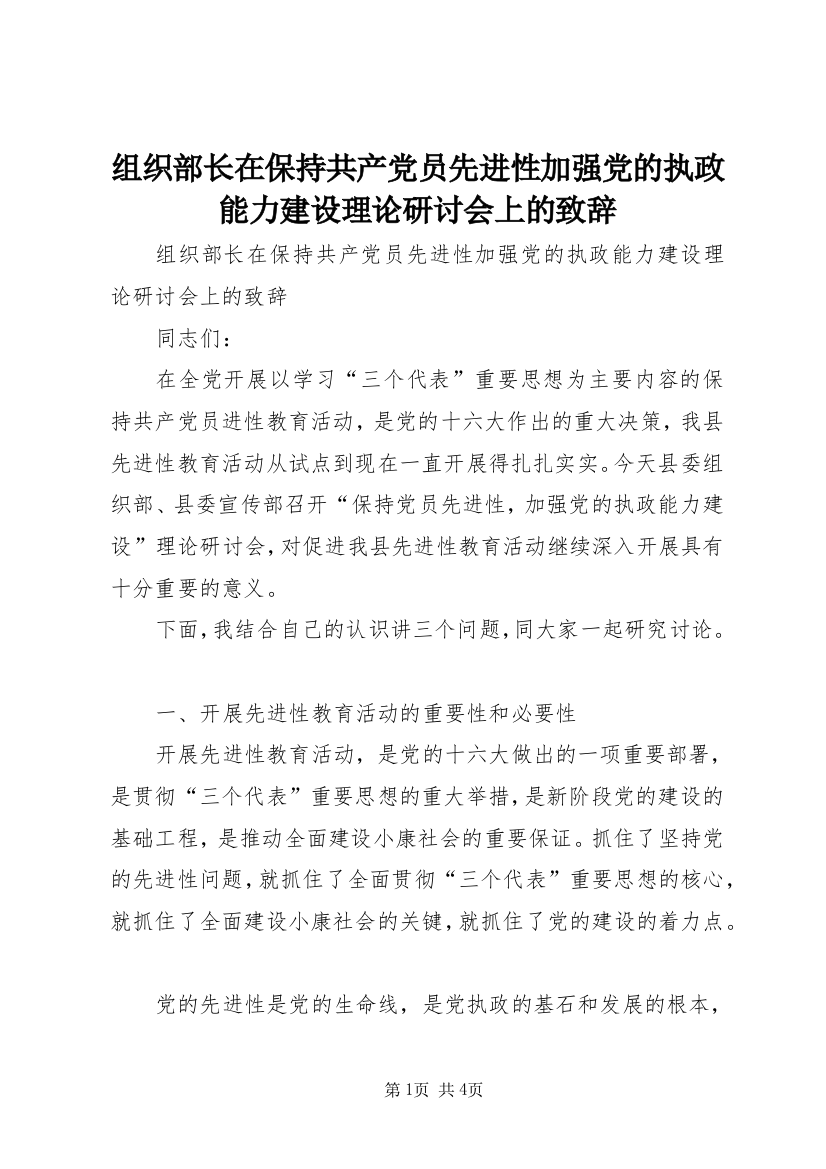 组织部长在保持共产党员先进性加强党的执政能力建设理论研讨会上的致辞

组织部长在保持共产党员先进性加强党的执政能力建设理论研讨会上的致辞

同志们：

在全党开展以学习“三个代表”重要思想为主要内容的保持共产党员进性教育活动，是党的十六大作出的重大决策，我县先进性教育活动从试点到现在一直开展得扎扎实实。今天县委组织部、县委宣传部召开“保持党员先进性，加强党的执政能力建设”理论研讨会，对促进我县先进性教育活动继续深入开展具有十分重要的意义。

下面，我结合自己的认识讲三个问题，同大家一起研究讨论。

一、开展先进性教育活动的重要性和必要性

开展先进性教育活动，是党的十六大做出的一项重要部署，是贯彻“三个代表”重要思想的重大举措，是新阶段党的建设的基础工程，是推动全面建设小康社会的重要保证。抓住了坚持党的先进性问题，就抓住了全面贯彻“三个代表”重要思想的核心，就抓住了全面建设小康社会的关键，就抓住了党的建设的着力点。

党的先进性是党的生命线，是党执政的基石和发展的根本，

第1页 共4页